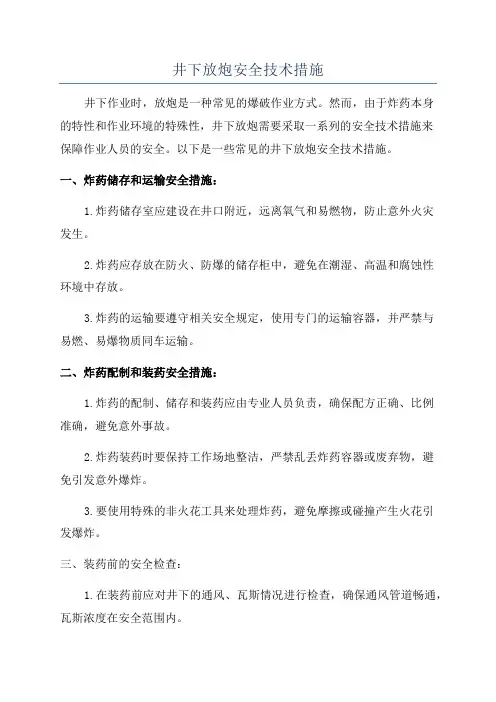 井下放炮安全技术措施

井下作业时，放炮是一种常见的爆破作业方式。然而，由于炸药本身的特性和作业环境的特殊性，井下放炮需要采取一系列的安全技术措施来保障作业人员的安全。以下是一些常见的井下放炮安全技术措施。

一、炸药储存和运输安全措施：

1.炸药储存室应建设在井口附近，远离氧气和易燃物，防止意外火灾发生。

2.炸药应存放在防火、防爆的储存柜中，避免在潮湿、高温和腐蚀性环境中存放。

3.炸药的运输要遵守相关安全规定，使用专门的运输容器，并严禁与易燃、易爆物质同车运输。

二、炸药配制和装药安全措施：

1.炸药的配制、储存和装药应由专业人员负责，确保配方正确、比例准确，避免意外事故。

2.炸药装药时要保持工作场地整洁，严禁乱丢炸药容器或废弃物，避免引发意外爆炸。

3.要使用特殊的非火花工具来处理炸药，避免摩擦或碰撞产生火花引发爆炸。

三、装药前的安全检查：

1.在装药前应对井下的通风、瓦斯情况进行检查，确保通风管道畅通，瓦斯浓度在安全范围内。